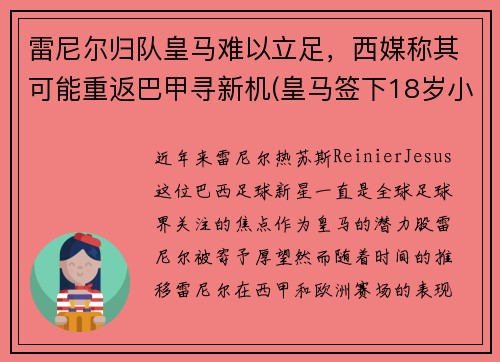 雷尼尔归队皇马难以立足，西媒称其可能重返巴甲寻新机(皇马签下18岁小

近年来雷尼尔热苏斯ReinierJesus这位巴西足球新星一直是全球足球界关注的焦点作为皇马的潜力股雷尼尔被寄予厚望然而随着时间的推移雷尼尔在西甲和欧洲赛场的表现